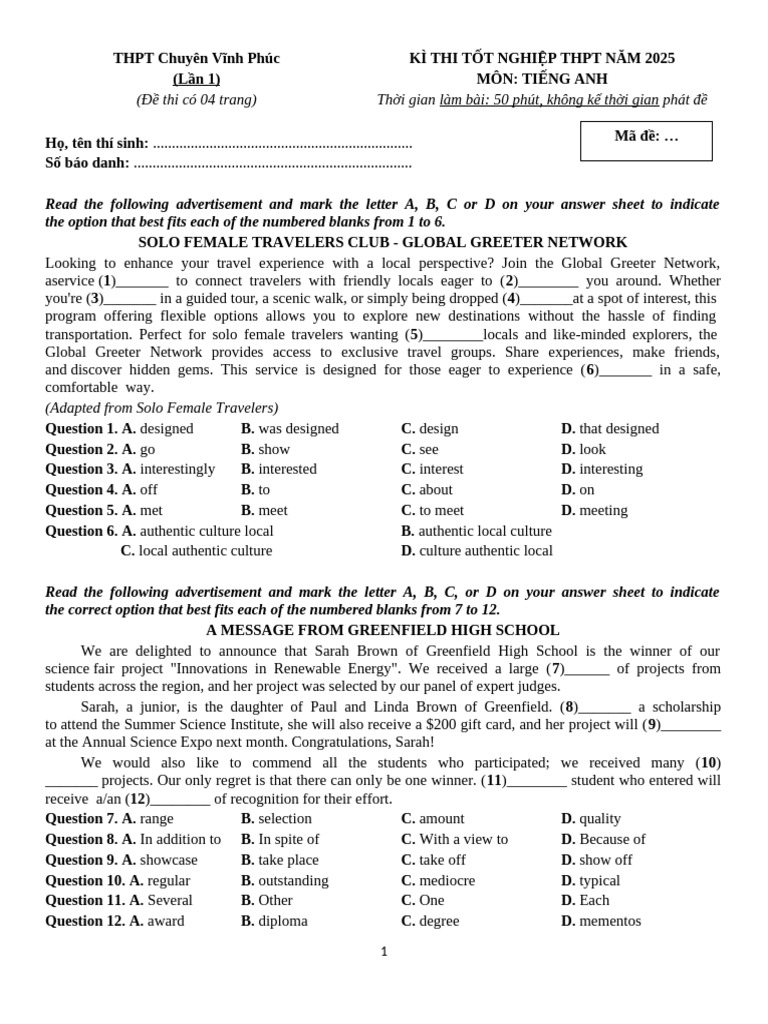 THPT Chuyên Vĩnh Phúc
(Lần 1)
(Đề thi có 04 trang)

KÌ THI TỐT NGHIỆP THPT NĂM 2025
MÔN: TIẾNG ANH
Thời gian làm bài: 50 phút, không kể thời gian phát đề

Họ, tên thí sinh: .....................................................................
Số báo danh: ..........................................................................

Mã đề: …

Read the following advertisement and mark the letter A, B, C or D on your answer sheet to indicate the option that best fits each of the numbered blanks from 1 to 6.

SOLO FEMALE TRAVELERS CLUB - GLOBAL GREETER NETWORK

Looking to enhance your travel experience with a local perspective? Join the Global Greeter Network, aservice (1)_______ to connect travelers with friendly locals eager to (2)________ you around. Whether you're (3)_______ in a guided tour, a scenic walk, or simply being dropped (4)_______at a spot of interest, this program offering flexible options allows you to explore new destinations without the hassle of finding transportation. Perfect for solo female travelers wanting (5)________locals and like-minded explorers, the Global Greeter Network provides access to exclusive travel groups. Share experiences, make friends, and discover hidden gems. This service is designed for those eager to experience (6)_______ in a safe, comfortable way.
(Adapted from Solo Female Travelers)

Question 1. A. designed B. was designed C. design D. that designed
Question 2. A. go B. show C. see D. look
Question 3. A. interestingly B. interested C. interest D. interesting
Question 4. A. off B. to C. about D. on
Question 5. A. met B. meet C. to meet D. meeting
Question 6. A. authentic culture local B. authentic local culture
C. local authentic culture D. culture authentic local

Read the following advertisement and mark the letter A, B, C, or D on your answer sheet to indicate the correct option that best fits each of the numbered blanks from 7 to 12.

A MESSAGE FROM GREENFIELD HIGH SCHOOL

We are delighted to announce that Sarah Brown of Greenfield High School is the winner of our science fair project "Innovations in Renewable Energy". We received a large (7)______ of projects from students across the region, and her project was selected by our panel of expert judges.

Sarah, a junior, is the daughter of Paul and Linda Brown of Greenfield. (8)_______ a scholarship to attend the Summer Science Institute, she will also receive a $200 gift card, and her project will (9)________ at the Annual Science Expo next month. Congratulations, Sarah!

We would also like to commend all the students who participated; we received many (10) _______ projects. Our only regret is that there can only be one winner. (11)________ student who entered will receive a/an (12)________ of recognition for their effort.

Question 7. A. range B. selection C. amount D. quality
Question 8. A. In addition to B. In spite of C. With a view to D. Because of
Question 9. A. showcase B. take place C. take off D. show off
Question 10. A. regular B. outstanding C. mediocre D. typical
Question 11. A. Several B. Other C. One D. Each
Question 12. A. award B. diploma C. degree D. mementos

1